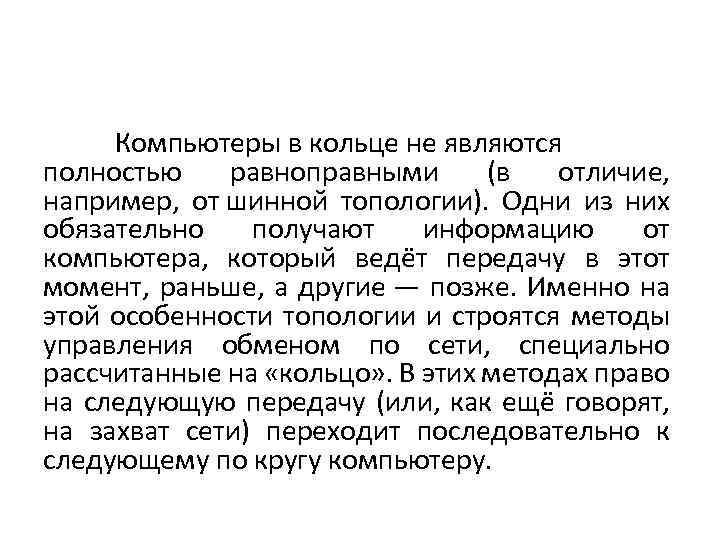 Компьютеры в кольце не являются полностью равноправными (в отличие, например, от шинной топологии). Одни из них обязательно получают информацию от компьютера, который ведёт передачу в этот момент, раньше, а другие — позже. Именно на этой особенности топологии и строятся методы управления обменом по сети, специально рассчитанные на «кольцо». В этих методах право на следующую передачу (или, как ещё говорят, на захват сети) переходит последовательно к следующему по кругу компьютеру.